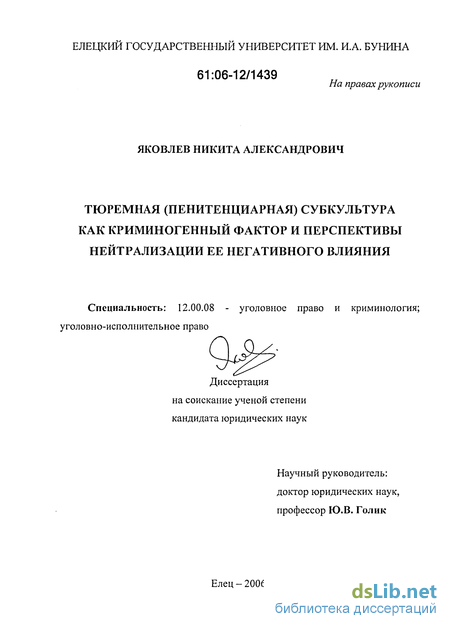 ЕЛЕЦКИЙ ГОСУДАРСТВЕННЫЙ УНИВЕРСИТЕТ ИМ. И.А. БУНИНА

61:06-12/1439

На правах рукописи

ЯКОВЛЕВ НИКИТА АЛЕКСАНДРОВИЧ

ТЮРЕМНАЯ (ПЕНИТЕНЦИАРНАЯ) СУБКУЛЬТУРА КАК КРИМИНОГЕННЫЙ ФАКТОР И ПЕРСПЕКТИВЫ НЕЙТРАЛИЗАЦИИ ЕЕ НЕГАТИВНОГО ВЛИЯНИЯ

Специальность: 12.00.08 - уголовное право и криминология; уголовно-исполнительное право

Диссертация
на соискание ученой степени
кандидата юридических наук

Научный руководитель:
доктор юридических наук,
профессор Ю.В. Голик

Елец – 2006

dsLib.net
библиотека диссертаций